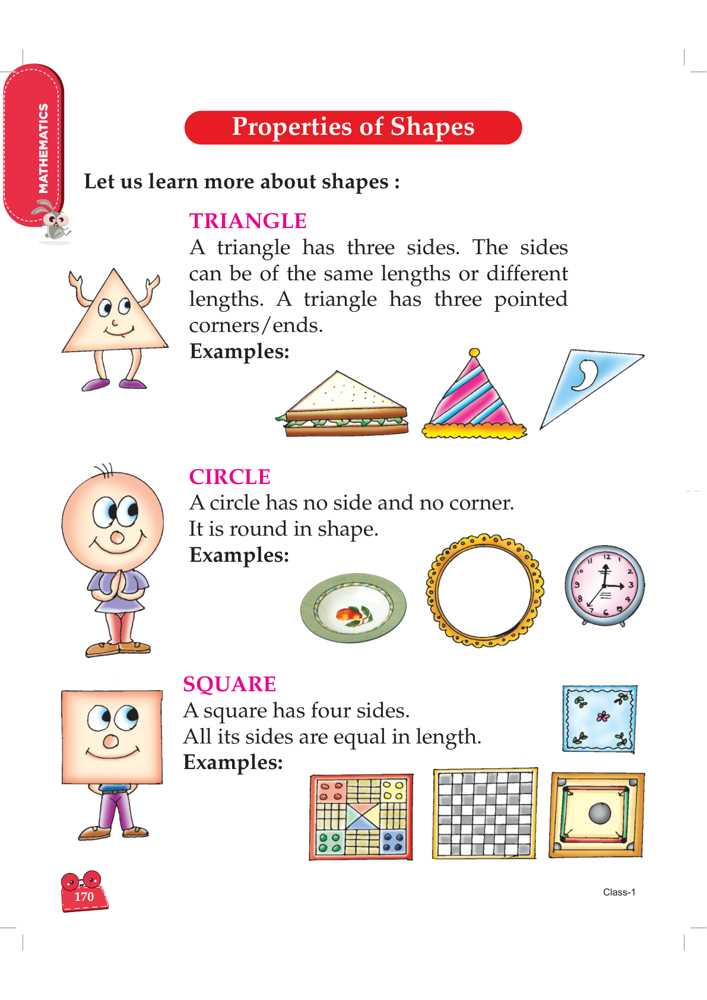 MATHEMATICS

Properties of Shapes

Let us learn more about shapes :

TRIANGLE

A triangle has three sides. The sides can be of the same lengths or different lengths. A triangle has three pointed corners/ends.

Examples:

CIRCLE

A circle has no side and no corner.

It is round in shape.

Examples:

SQUARE

A square has four sides.

All its sides are equal in length.

Examples:

170

Class-1